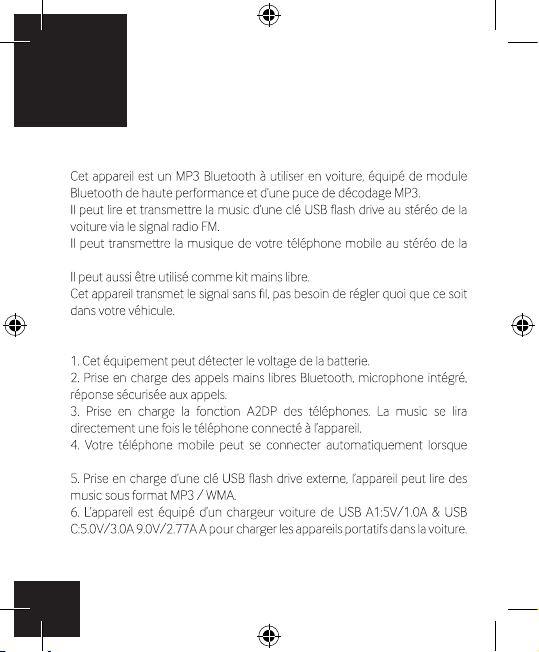 Cet appareil est un MP3 Bluetooth à utiliser en voiture, équipé de module Bluetooth de haute performance et d'une puce de décodage MP3.
Il peut lire et transmettre la music d'une clé USB flash drive au stéréo de la voiture via le signal radio FM.
Il peut transmettre la musique de votre téléphone mobile au stéréo de la

Il peut aussi être utilisé comme kit mains libre.
Cet appareil transmet le signal sans fil, pas besoin de régler quoi que ce soit dans votre véhicule.

1. Cet équipement peut détecter le voltage de la batterie.
2. Prise en charge des appels mains libres Bluetooth, microphone intégré, réponse sécurisée aux appels.
3. Prise en charge la fonction A2DP des téléphones. La music se lira directement une fois le téléphone connecté à l'appareil.
4. Votre téléphone mobile peut se connecter automatiquement lorsque

5. Prise en charge d'une clé USB flash drive externe, l'appareil peut lire des music sous format MP3 / WMA.
6. L'appareil est équipé d'un chargeur voiture de USB A1:5V/1.0A & USB C:5.0V/3.0A 9.0V/2.77A A pour charger les appareils portatifs dans la voiture.